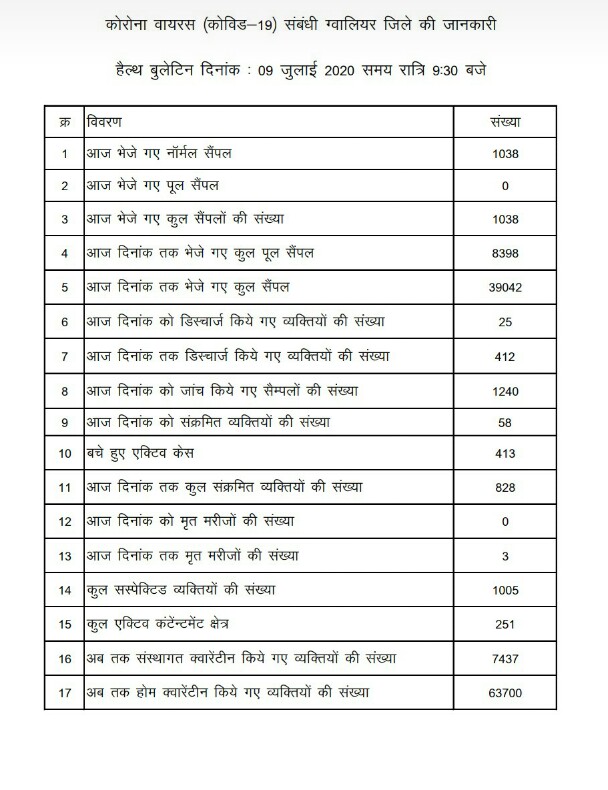 कोरोना वायरस (कोविड–19) संबंधी ग्वालियर जिले की जानकारी

हैल्थ बुलेटिन दिनांक : 09 जुलाई 2020 समय रात्रि 9:30 बजे

| क्र | विवरण | संख्या |
|---|---|---|
| 1 | आज भेजे गए नॉर्मल सैंपल | 1038 |
| 2 | आज भेजे गए पूल सैंपल | 0 |
| 3 | आज भेजे गए कुल सैंपलों की संख्या | 1038 |
| 4 | आज दिनांक तक भेजे गए कुल पूल सैंपल | 8398 |
| 5 | आज दिनांक तक भेजे गए कुल सैंपल | 39042 |
| 6 | आज दिनांक को डिस्चार्ज किये गए व्यक्तियों की संख्या | 25 |
| 7 | आज दिनांक तक डिस्चार्ज किये गए व्यक्तियों की संख्या | 412 |
| 8 | आज दिनांक को जांच किये गए सैम्पलों की संख्या | 1240 |
| 9 | आज दिनांक को संक्रमित व्यक्तियों की संख्या | 58 |
| 10 | बचे हुए एक्टिव केस | 413 |
| 11 | आज दिनांक तक कुल संक्रमित व्यक्तियों की संख्या | 828 |
| 12 | आज दिनांक को मृत मरीजों की संख्या | 0 |
| 13 | आज दिनांक तक मृत मरीजों की संख्या | 3 |
| 14 | कुल सस्पेक्टिड व्यक्तियों की संख्या | 1005 |
| 15 | कुल एक्टिव कंटेन्टमेंट क्षेत्र | 251 |
| 16 | अब तक संस्थागत क्वारेंटीन किये गए व्यक्तियों की संख्या | 7437 |
| 17 | अब तक होम क्वारेंटीन किये गए व्यक्तियों की संख्या | 63700 |